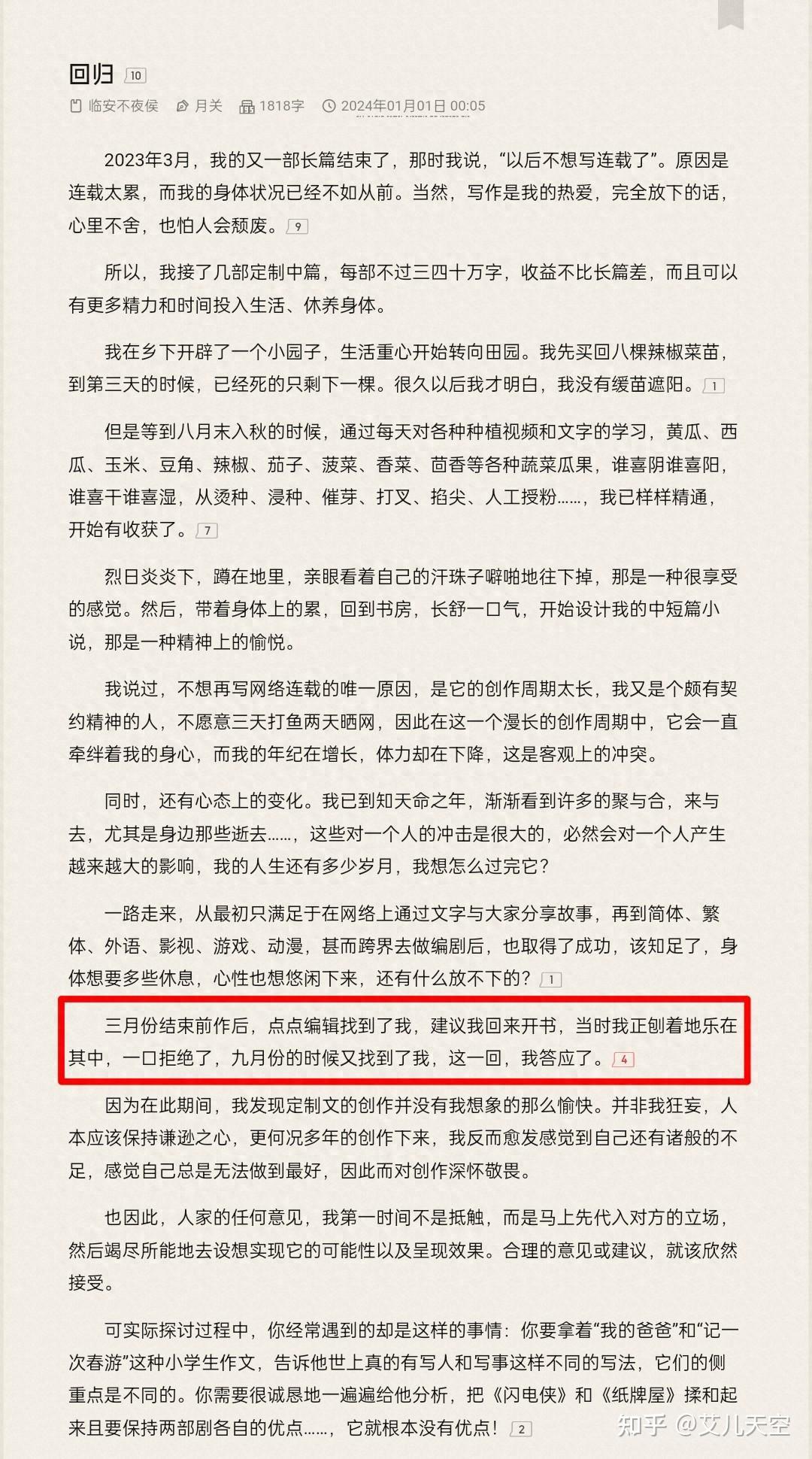 回归 10

临安不夜侯 月关 1818字 2024年01月01日 00:05

2023年3月，我的又一部长篇结束了，那时我说，“以后不想写连载了”。原因是连载太累，而我的身体状况已经不如从前。当然，写作是我的热爱，完全放下的话，心里不舍，也怕人会颓废。9

所以，我接了几部定制中篇，每部不过三四十万字，收益不比长篇差，而且可以有更多精力和时间投入生活、休养身体。

我在乡下开辟了一个小园子，生活重心开始转向田园。我先买回八棵辣椒菜苗，到第三天的时候，已经死的只剩下一棵。很久以后我才明白，我没有缓苗遮阳。1

但是等到八月末入秋的时候，通过每天对各种种植视频和文字的学习，黄瓜、西瓜、玉米、豆角、辣椒、茄子、菠菜、香菜、茴香等各种蔬菜瓜果，谁喜阴谁喜阳，谁喜干谁喜湿，从烫种、浸种、催芽、打叉、掐尖、人工授粉……，我已样样精通，开始有收获了。7

烈日炎炎下，蹲在地里，亲眼看着自己的汗珠子噼啪地往下掉，那是一种很享受的感觉。然后，带着身体上的累，回到书房，长舒一口气，开始设计我的中短篇小说，那是一种精神上的愉悦。

我说过，不想再写网络连载的唯一原因，是它的创作周期太长，我又是个颇有契约精神的人，不愿意三天打鱼两天晒网，因此在这一个漫长的创作周期中，它会一直牵绊着我的身心，而我的年纪在增长，体力却在下降，这是客观上的冲突。

同时，还有心态上的变化。我已到知天命之年，渐渐看到许多的聚与合，来与去，尤其是身边那些逝去……，这些对一个人的冲击是很大的，必然会对一个人产生越来越大的影响，我的人生还有多少岁月，我想怎么过完它？

一路走来，从最初只满足于在网络上通过文字与大家分享故事，再到简体、繁体、外语、影视、游戏、动漫，甚而跨界去做编剧后，也取得了成功，该知足了，身体想要多些休息，心性也想悠闲下来，还有什么放不下的？1

三月份结束前作后，点点编辑找到了我，建议我回来开书，当时我正刨着地乐在其中，一口拒绝了，九月份的时候又找到了我，这一回，我答应了。4

因为在此期间，我发现定制文的创作并没有我想象的那么愉快。并非我狂妄，人本应该保持谦逊之心，更何况多年的创作下来，我反而愈发感觉到自己还有诸般的不足，感觉自己总是无法做到最好，因此而对创作深怀敬畏。

也因此，人家的任何意见，我第一时间不是抵触，而是马上先代入对方的立场，然后竭尽所能地去设想实现它的可能性以及呈现效果。合理的意见或建议，就该欣然接受。

可实际探讨过程中，你经常遇到的却是这样的事情：你要拿着“我的爸爸”和“记一次春游”这种小学生作文，告诉他世上真的有写人和写事这样不同的写法，它们的侧重点是不同的。你需要很诚恳地一遍遍给他分析，把《闪电侠》和《纸牌屋》揉和起来且要保持两部剧各自的优点……，它就根本没有优点！2

知乎 @艾儿天空